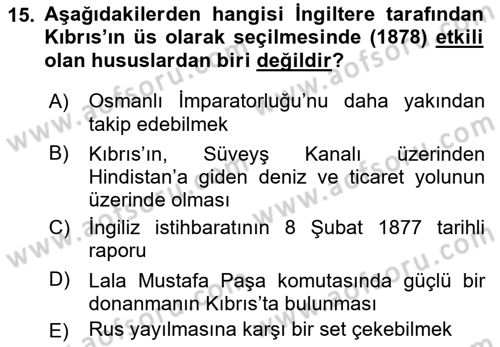 15. Aşağıdakilerden hangisi İngiltere tarafından Kıbrıs'ın üs olarak seçilmesinde (1878) etkili olan hususlardan biri değildir?

A) Osmanlı İmparatorluğu'nu daha yakından takip edebilmek

B) Kıbrıs'ın, Süveyş Kanalı üzerinden Hindistan'a giden deniz ve ticaret yolunun üzerinde olması

C) İngiliz istihbaratının 8 Şubat 1877 tarihli raporu

D) Lala Mustafa Paşa komutasında güçlü bir donanmanın Kıbrıs'ta bulunması

E) Rus yayılmasına karşı bir set çekebilmek

www.aofsoru.com